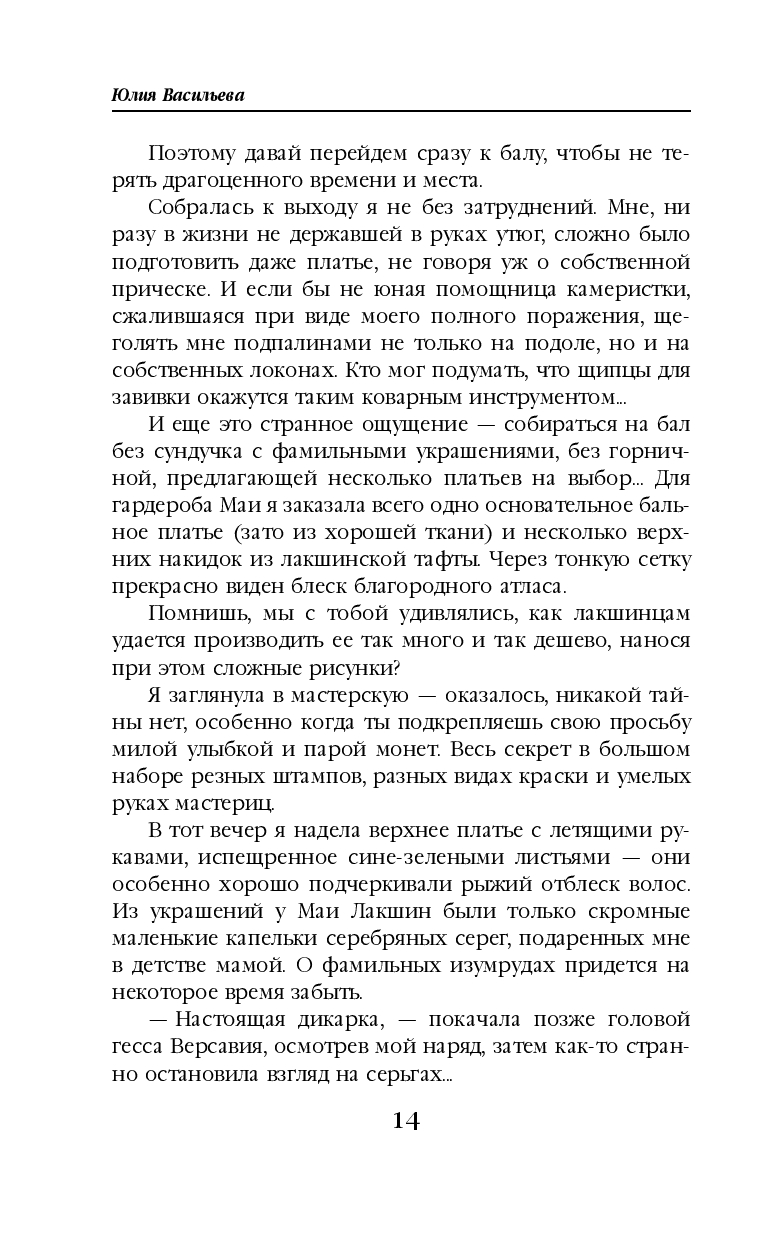 Юлия Васильева

Поэтому давай перейдем сразу к балу, чтобы не терять драгоценного времени и места.

Собралась к выходу я не без затруднений. Мне, ни разу в жизни не державшей в руках утюг, сложно было подготовить даже платье, не говоря уж о собственной прическе. И если бы не юная помощница камеристки, сжалившаяся при виде моего полного поражения, щеголять мне подпалинами не только на подоле, но и на собственных локонах. Кто мог подумать, что щипцы для завивки окажутся таким коварным инструментом...

И еще это странное ощущение — собираться на бал без сундучка с фамильными украшениями, без горничной, предлагающей несколько платьев на выбор... Для гардероба Маи я заказала всего одно основательное бальное платье (зато из хорошей ткани) и несколько верхних накидок из лакшинской тафты. Через тонкую сетку прекрасно виден блеск благородного атласа.

Помнишь, мы с тобой удивлялись, как лакшинцам удается производить ее так много и так дешево, нанося при этом сложные рисунки?

Я заглянула в мастерскую — оказалось, никакой тайны нет, особенно когда ты подкрепляешь свою просьбу милой улыбкой и парой монет. Весь секрет в большом наборе резных штампов, разных видах краски и умелых руках мастериц.

В тот вечер я надела верхнее платье с летящими рукавами, испещренное сине-зелеными листьями — они особенно хорошо подчеркивали рыжий отблеск волос. Из украшений у Маи Лакшин были только скромные маленькие капельки серебряных серег, подаренных мне в детстве мамой. О фамильных изумрудах придется на некоторое время забыть.

— Настоящая дикарка, — покачала позже головой гесса Версавия, осмотрев мой наряд, затем как-то странно остановила взгляд на серьгах...

14